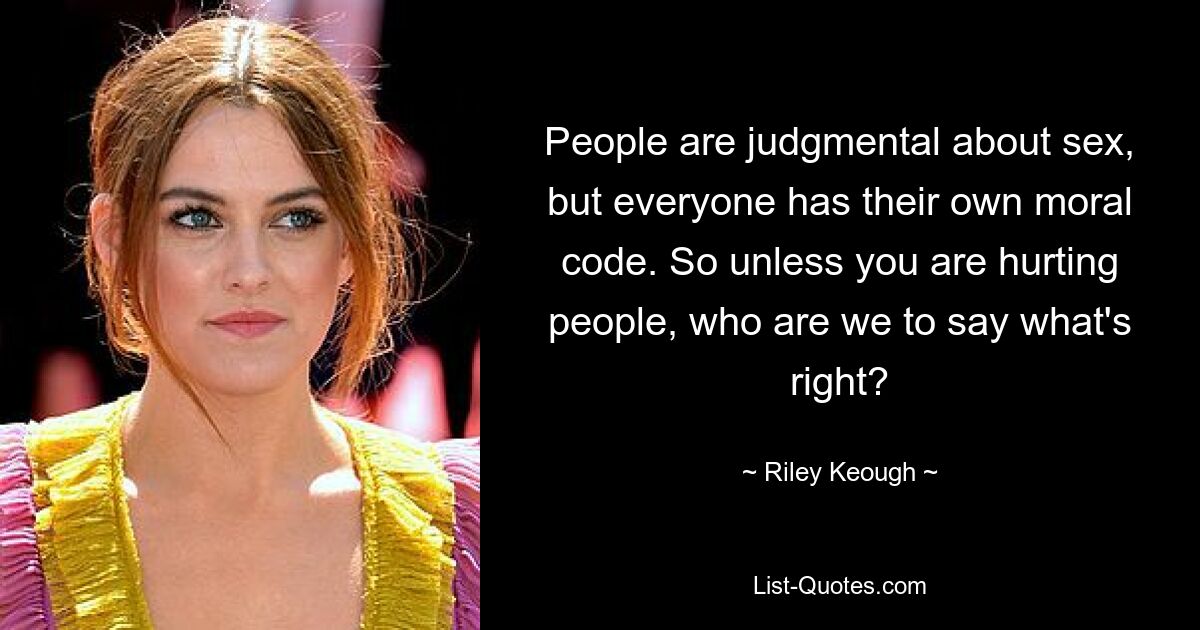 People are judgmental about sex, but everyone has their own moral code. So unless you are hurting people, who are we to say what's right?

~ Riley Keough ~

List-Quotes.com